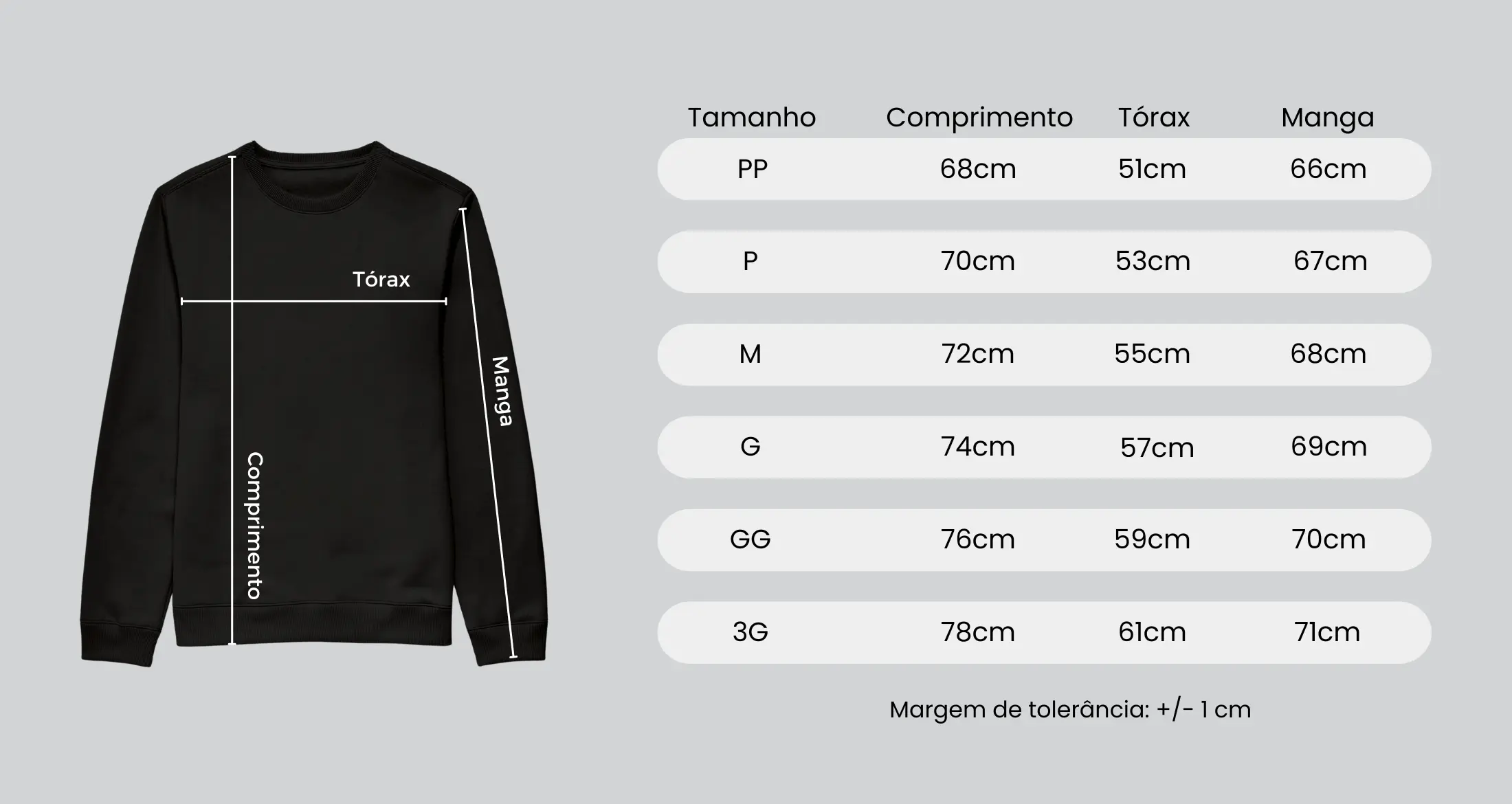 Tórax

Manga

Comprimento

| Tamanho | Comprimento | Tórax | Manga |
|---|---|---|---|
| PP | 68cm | 51cm | 66cm |
| P | 70cm | 53cm | 67cm |
| M | 72cm | 55cm | 68cm |
| G | 74cm | 57cm | 69cm |
| GG | 76cm | 59cm | 70cm |
| 3G | 78cm | 61cm | 71cm |

Margem de tolerância: +/- 1 cm